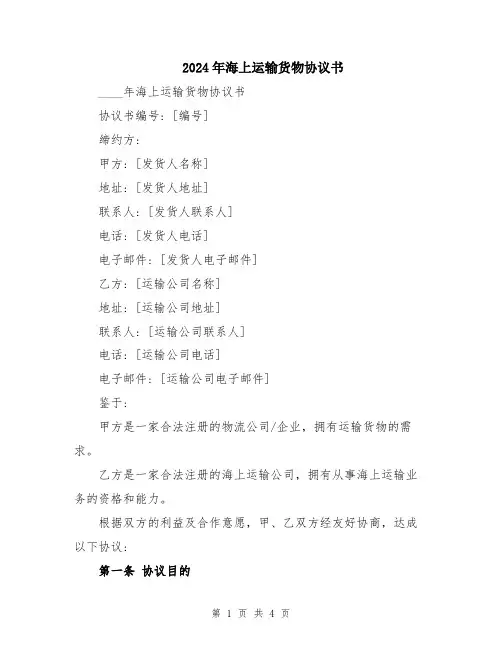 2024年海上运输货物协议书

____年海上运输货物协议书

协议书编号：[编号]

缔约方：

甲方：[发货人名称]

地址：[发货人地址]

联系人：[发货人联系人]

电话：[发货人电话]

电子邮件：[发货人电子邮件]

乙方：[运输公司名称]

地址：[运输公司地址]

联系人：[运输公司联系人]

电话：[运输公司电话]

电子邮件：[运输公司电子邮件]

鉴于：

甲方是一家合法注册的物流公司/企业，拥有运输货物的需求。

乙方是一家合法注册的海上运输公司，拥有从事海上运输业务的资格和能力。

根据双方的利益及合作意愿，甲、乙双方经友好协商，达成以下协议：

第一条 协议目的

第 1 页 共 4 页